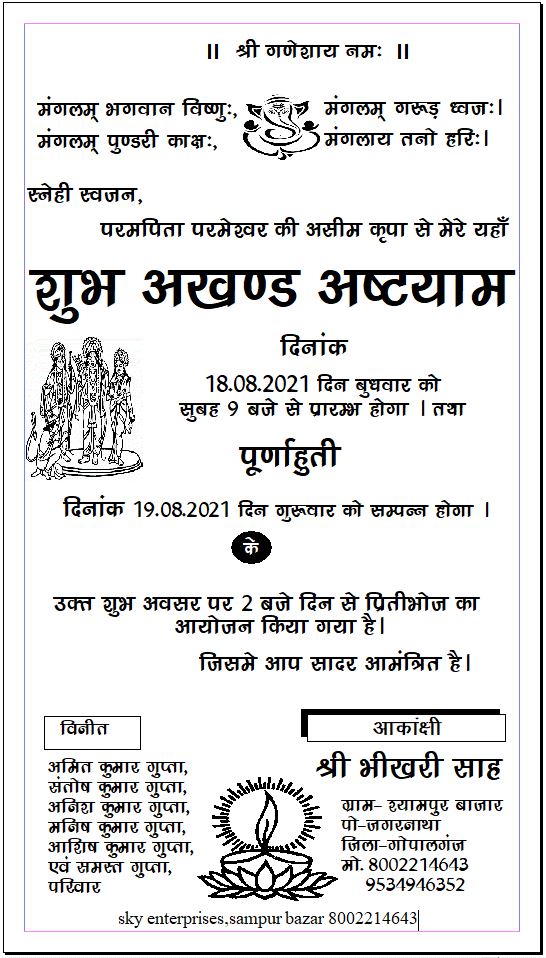 ॥ श्री गणेशाय नमः ॥

मंगलम् भगवान विष्णुः, मंगलम् गरूड़ ध्वजः।
मंगलम् पुण्डरी काक्षः, मंगलाय तनो हरिः।

स्नेही स्वजन,
परमपिता परमेश्वर की असीम कृपा से मेरे यहाँ

शुभ अखण्ड अष्टयाम

दिनांक
18.08.2021 दिन बुधवार को सुबह 9 बजे से प्रारम्भ होगा । तथा

पूर्णाहुती

दिनांक 19.08.2021 दिन गुरूवार को सम्पन्न होगा ।

के

उक्त शुभ अवसर पर 2 बजे दिन से प्रितीभोज का आयोजन किया गया है।

जिसमे आप सादर आमंत्रित है।

विनीत
अमित कुमार गुप्ता,
संतोष कुमार गुप्ता,
अनिश कुमार गुप्ता,
मनिष कुमार गुप्ता,
आशिष कुमार गुप्ता,
एवं समस्त गुप्ता, परिवार

आकांक्षी
श्री भीखरी साह
ग्राम- श्यामपुर बाजार
पो-जगरनाथा
जिला-गोपालगंज
मो. 8002214643
9534946352

sky enterprises,sampur bazar 8002214643